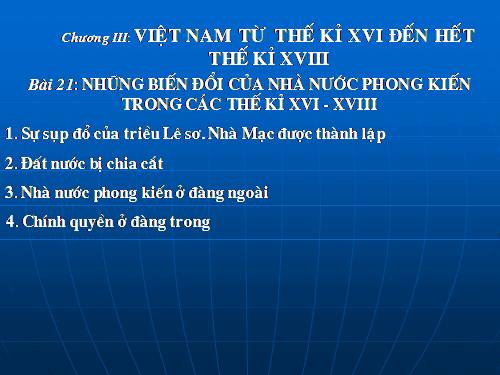 Chương III: VIỆT NAM TỪ THẾ KỈ XVI ĐẾN HẾT THẾ KỈ XVIII

Bài 21: NHỮNG BIẾN ĐỔI CỦA NHÀ NƯỚC PHONG KIẾN TRONG CÁC THẾ KỈ XVI - XVIII

1. Sự sụp đổ của triều Lê sơ. Nhà Mạc được thành lập

2. Đất nước bị chia cắt

3. Nhà nước phong kiến ở đàng ngoài

4. Chính quyền ở đàng trong